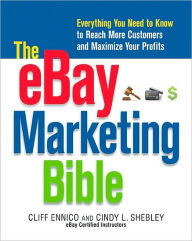 Everything You Need to Know to Reach More Customers and Maximize Your Profits

The eBay Marketing Bible

$

CLIFF ENNICO AND CINDY L. SHEBLEY
eBay Certified Instructors